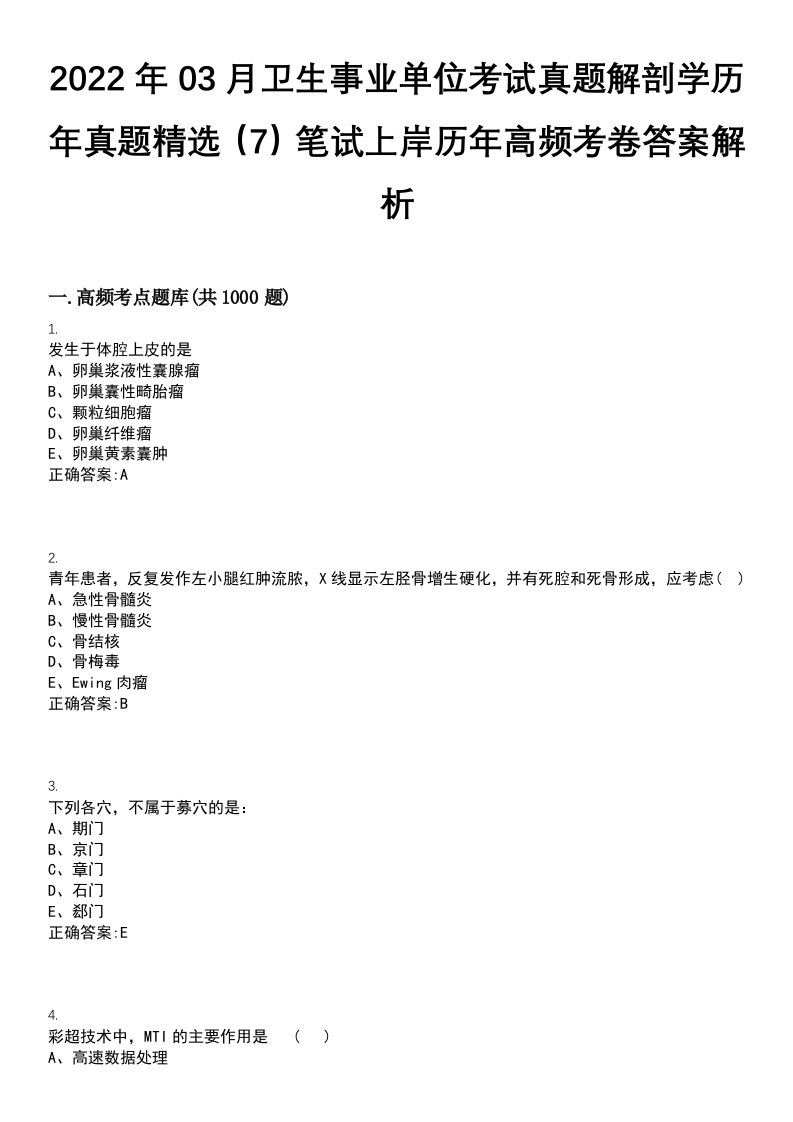 2022 年 03 月卫生事业单位考试真题解剖学历年真题精选（7）笔试上岸历年高频考卷答案解析

一.高频考点题库(共 1000 题)

1.
发生于体腔上皮的是
A、卵巢浆液性囊腺瘤
B、卵巢囊性畸胎瘤
C、颗粒细胞瘤
D、卵巢纤维瘤
E、卵巢黄素囊肿
正确答案:A

2.
青年患者，反复发作左小腿红肿流脓，X 线显示左胫骨增生硬化，并有死腔和死骨形成，应考虑( )
A、急性骨髓炎
B、慢性骨髓炎
C、骨结核
D、骨梅毒
E、Ewing 肉瘤
正确答案:B

3.
下列各穴，不属于募穴的是：
A、期门
B、京门
C、章门
D、石门
E、郄门
正确答案:E

4.
彩超技术中，MTI 的主要作用是 ( )
A、高速数据处理